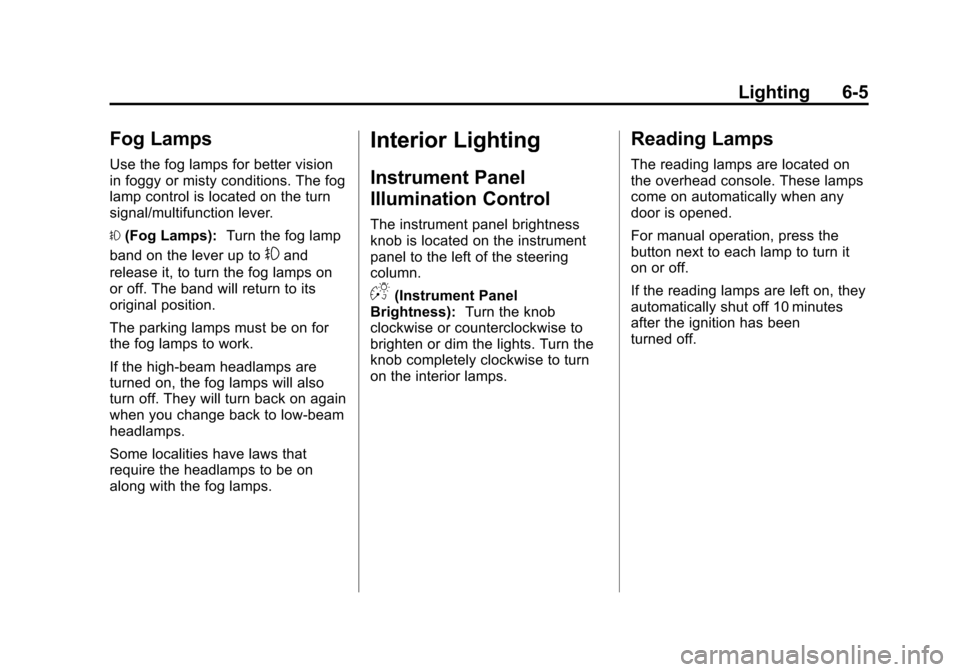 Lighting 6-5

Fog Lamps

Use the fog lamps for better vision in foggy or misty conditions. The fog lamp control is located on the turn signal/multifunction lever.

(Fog Lamps): Turn the fog lamp band on the lever up to and release it, to turn the fog lamps on or off. The band will return to its original position.

The parking lamps must be on for the fog lamps to work.

If the high-beam headlamps are turned on, the fog lamps will also turn off. They will turn back on again when you change back to low-beam headlamps.

Some localities have laws that require the headlamps to be on along with the fog lamps.

Interior Lighting

Instrument Panel Illumination Control

The instrument panel brightness knob is located on the instrument panel to the left of the steering column.

(Instrument Panel Brightness): Turn the knob clockwise or counterclockwise to brighten or dim the lights. Turn the knob completely clockwise to turn on the interior lamps.

Reading Lamps

The reading lamps are located on the overhead console. These lamps come on automatically when any door is opened.

For manual operation, press the button next to each lamp to turn it on or off.

If the reading lamps are left on, they automatically shut off 10 minutes after the ignition has been turned off.

carmanualsonline.info